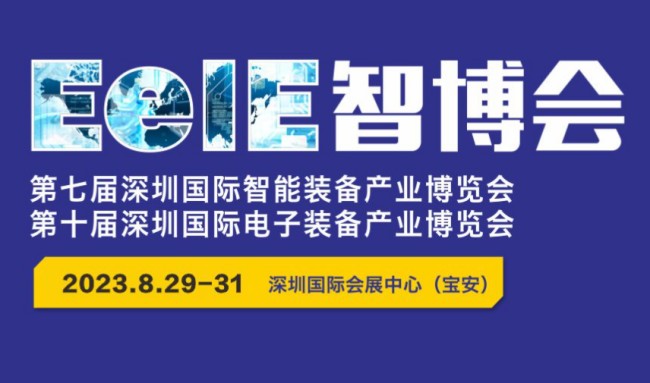 EeIE智博会

第七届深圳国际智能装备产业博览会
第十届深圳国际电子装备产业博览会

2023.8.29-31 深圳国际会展中心（宝安）